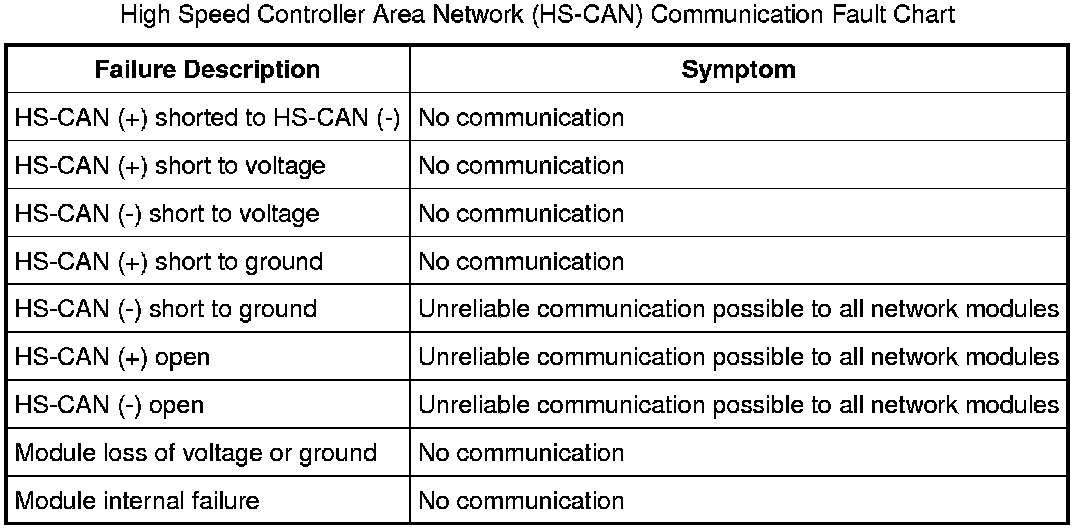 High Speed Controller Area Network (HS-CAN) Communication Fault Chart

| Failure Description | Symptom |
|---|---|
| HS-CAN (+) shorted to HS-CAN (-) | No communication |
| HS-CAN (+) short to voltage | No communication |
| HS-CAN (-) short to voltage | No communication |
| HS-CAN (+) short to ground | No communication |
| HS-CAN (-) short to ground | Unreliable communication possible to all network modules |
| HS-CAN (+) open | Unreliable communication possible to all network modules |
| HS-CAN (-) open | Unreliable communication possible to all network modules |
| Module loss of voltage or ground | No communication |
| Module internal failure | No communication |